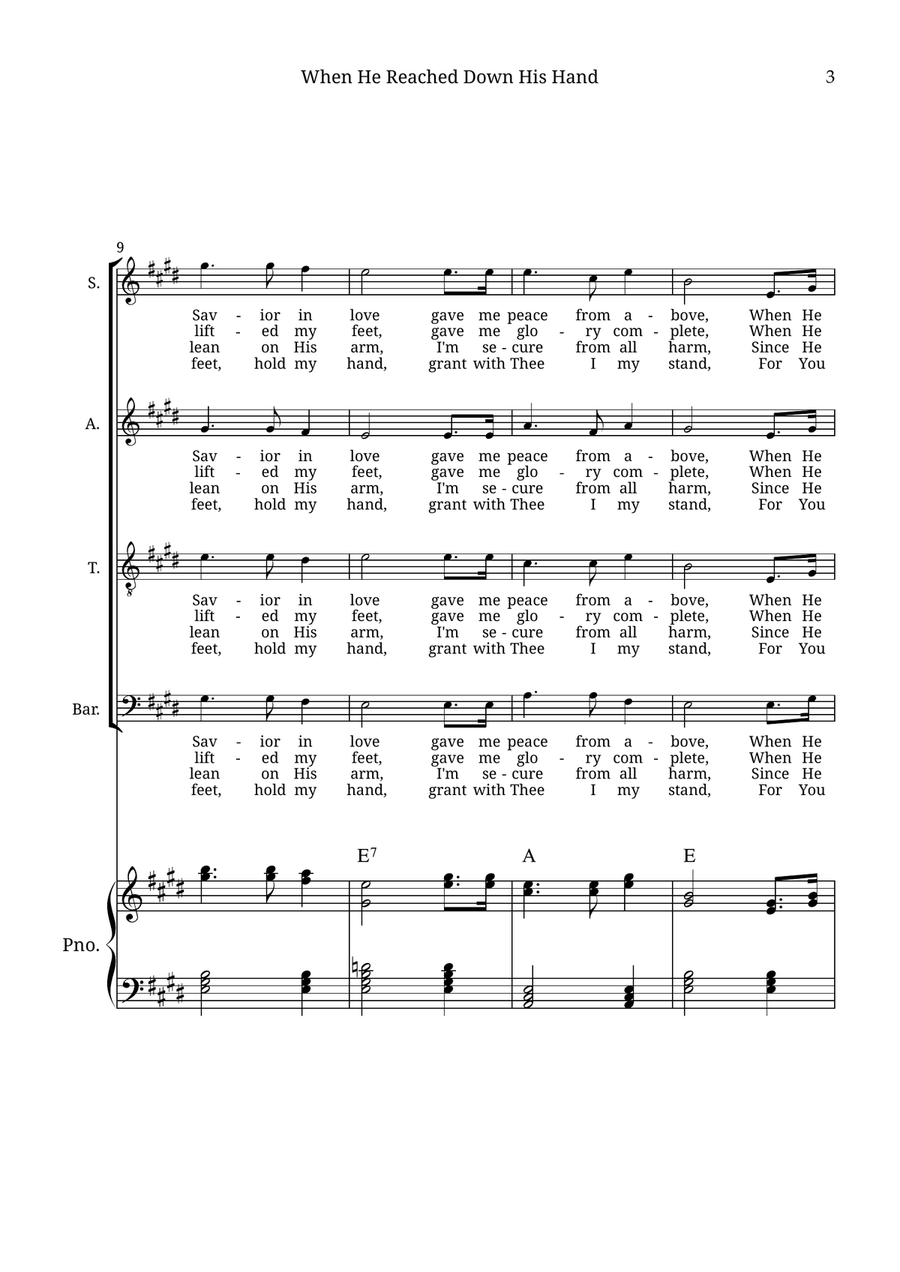 When He Reached Down His Hand

3

9

S.

Sav - ior in love gave me peace from a - bove, When He
lift - ed my feet, gave me glo - ry com - plete, When He
lean on His arm, I'm se - cure from all harm, Since He
feet, hold my hand, grant with Thee I my stand, For You

A.

Sav - ior in love gave me peace from a - bove, When He
lift - ed my feet, gave me glo - ry com - plete, When He
lean on His arm, I'm se - cure from all harm, Since He
feet, hold my hand, grant with Thee I my stand, For You

T.

Sav - ior in love gave me peace from a - bove, When He
lift - ed my feet, gave me glo - ry com - plete, When He
lean on His arm, I'm se - cure from all harm, Since He
feet, hold my hand, grant with Thee I my stand, For You

Bar.

Sav - ior in love gave me peace from a - bove, When He
lift - ed my feet, gave me glo - ry com - plete, When He
lean on His arm, I'm se - cure from all harm, Since He
feet, hold my hand, grant with Thee I my stand, For You

$E^7$ A E

Pno.